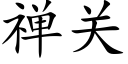 禅关